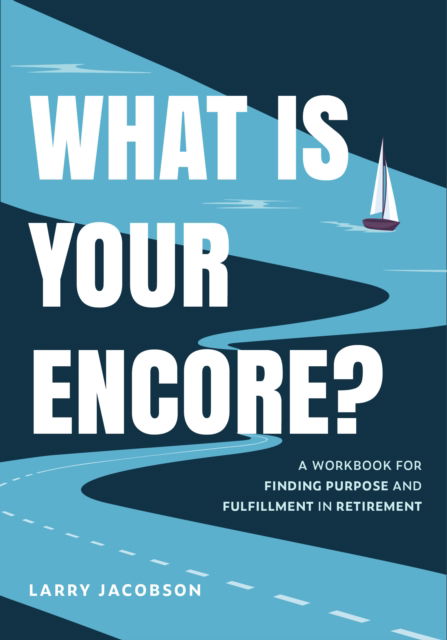 WHAT IS YOUR ENCORE?

A WORKBOOK FOR FINDING PURPOSE AND FULFILLMENT IN RETIREMENT

LARRY JACOBSON